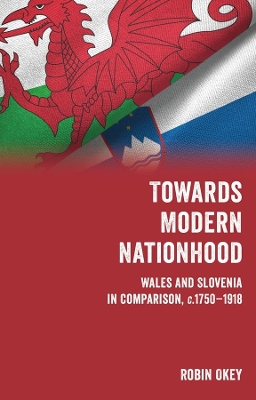 TOWARDS MODERN NATIONHOOD

WALES AND SLOVENIA IN COMPARISON, c.1750–1918

ROBIN OKEY